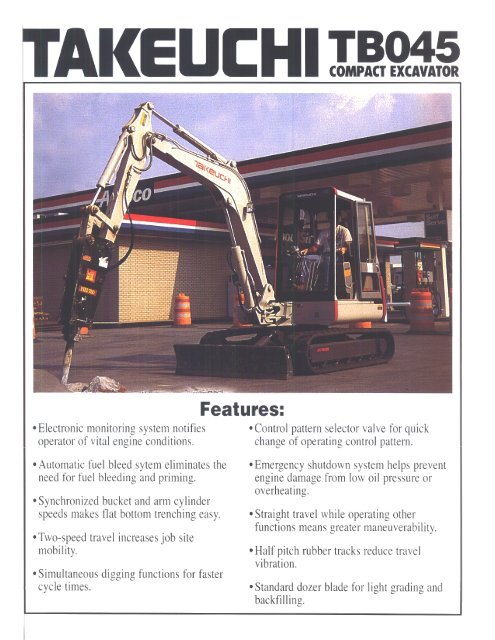 TAKEUCHI TB045
COMPACT EXCAVATOR

TAKEUCHI

Features:

• Electronic monitoring system notifies operator of vital engine conditions.

• Automatic fuel bleed sytem eliminates the need for fuel bleeding and priming.

• Synchronized bucket and arm cylinder speeds makes flat bottom trenching easy.

• Two-speed travel increases job site mobility.

• Simultaneous digging functions for faster cycle times.

• Control pattern selector valve for quick change of operating control pattern.

• Emergency shutdown system helps prevent engine damage from low oil pressure or overheating.

• Straight travel while operating other functions means greater maneuverability.

• Half pitch rubber tracks reduce travel vibration.

• Standard dozer blade for light grading and backfilling.